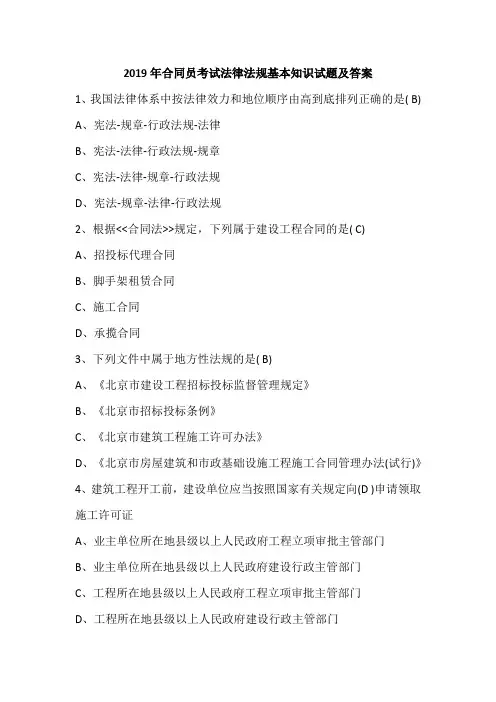 2019 年合同员考试法律法规基本知识试题及答案

1、我国法律体系中按法律效力和地位顺序由高到底排列正确的是( B)

A、宪法-规章-行政法规-法律

B、宪法-法律-行政法规-规章

C、宪法-法律-规章-行政法规

D、宪法-规章-法律-行政法规

2、根据<<合同法>>规定，下列属于建设工程合同的是( C)

A、招投标代理合同

B、脚手架租赁合同

C、施工合同

D、承揽合同

3、下列文件中属于地方性法规的是( B)

A、《北京市建设工程招标投标监督管理规定》

B、《北京市招标投标条例》

C、《北京市建筑工程施工许可办法》

D、《北京市房屋建筑和市政基础设施工程施工合同管理办法(试行)》

4、建筑工程开工前，建设单位应当按照国家有关规定向(D )申请领取施工许可证

A、业主单位所在地县级以上人民政府工程立项审批主管部门

B、业主单位所在地县级以上人民政府建设行政主管部门

C、工程所在地县级以上人民政府工程立项审批主管部门

D、工程所在地县级以上人民政府建设行政主管部门